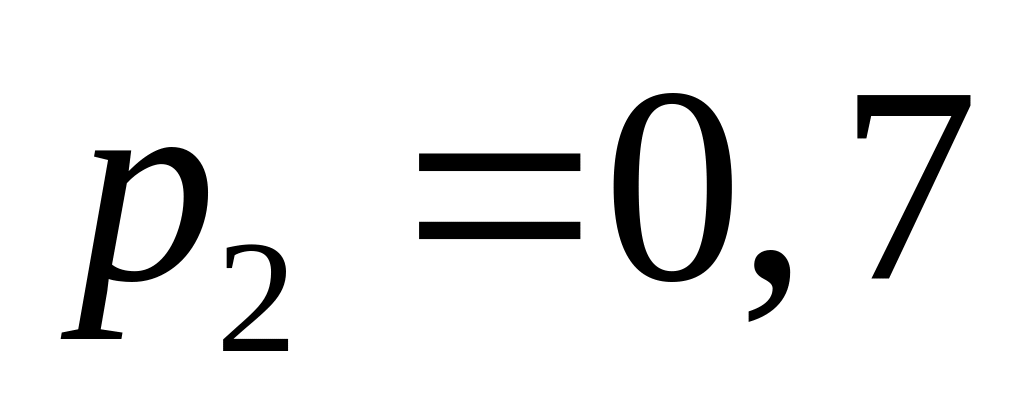 $p_2 = 0,7$